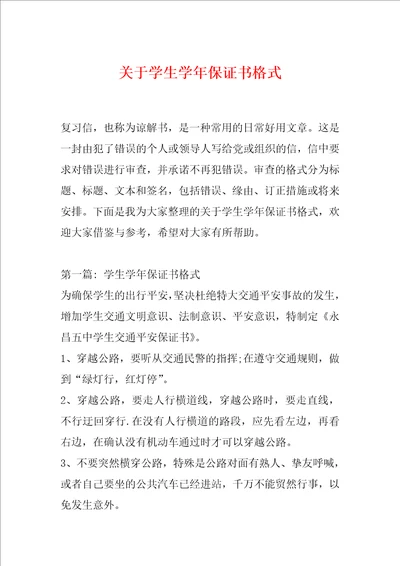 关于学生学年保证书格式

复习信，也称为谅解书，是一种常用的日常好用文章。这是一封由犯了错误的个人或领导人写给党或组织的信，信中要求对错误进行审查，并承诺不再犯错误。审查的格式分为标题、标题、文本和签名，包括错误、缘由、订正措施或将来安排。下面是我为大家整理的关于学生学年保证书格式，欢迎大家借鉴与参考，希望对大家有所帮助。

第一篇：学生学年保证书格式
为确保学生的出行平安，坚决杜绝特大交通平安事故的发生，增加学生交通文明意识、法制意识、平安意识，特制定《永昌五中学生交通平安保证书》。
1、穿越公路，要听从交通民警的指挥;在遵守交通规则，做到“绿灯行，红灯停”。
2、穿越公路，要走人行横道线，穿越公路时，要走直线，不行迂回穿行.在没有人行横道的路段，应先看左边，再看右边，在确认没有机动车通过时才可以穿越公路。
3、不要突然横穿公路，特殊是公路对面有熟人、挚友呼喊，或者自己要坐的公共汽车已经进站，千万不能贸然行事，以免发生意外。